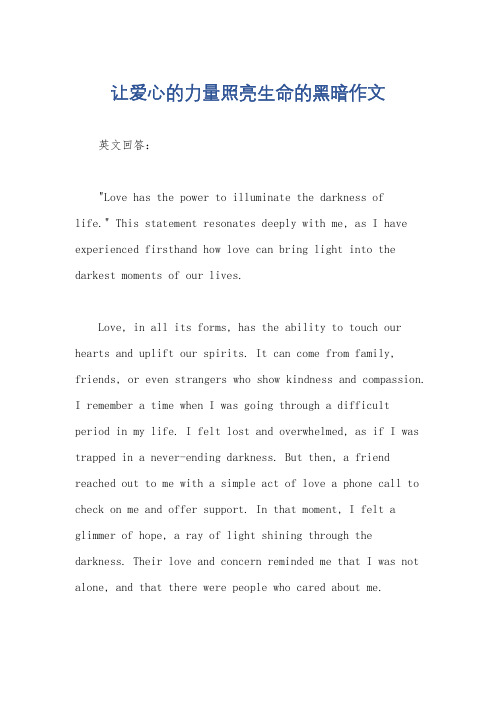 让爱心的力量照亮生命的黑暗作文

英文回答：

"Love has the power to illuminate the darkness of life." This statement resonates deeply with me, as I have experienced firsthand how love can bring light into the darkest moments of our lives.

Love, in all its forms, has the ability to touch our hearts and uplift our spirits. It can come from family, friends, or even strangers who show kindness and compassion. I remember a time when I was going through a difficult period in my life. I felt lost and overwhelmed, as if I was trapped in a never-ending darkness. But then, a friend reached out to me with a simple act of love a phone call to check on me and offer support. In that moment, I felt a glimmer of hope, a ray of light shining through the darkness. Their love and concern reminded me that I was not alone, and that there were people who cared about me.